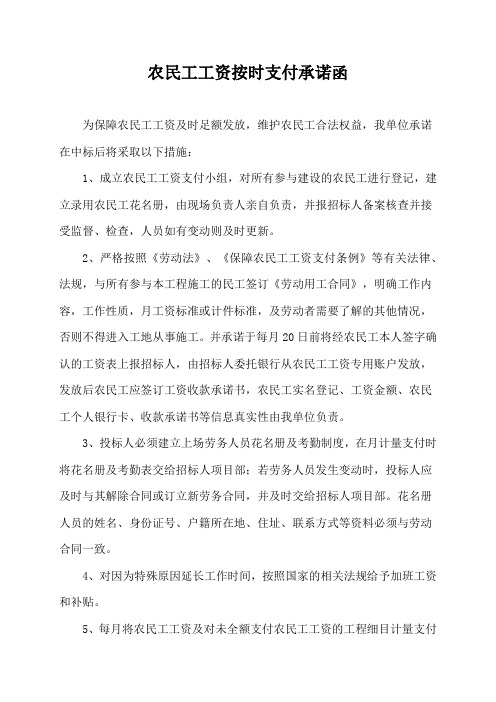 农民工工资按时支付承诺函

为保障农民工工资及时足额发放，维护农民工合法权益，我单位承诺在中标后将采取以下措施：

1、成立农民工工资支付小组，对所有参与建设的农民工进行登记，建立录用农民工花名册，由现场负责人亲自负责，并报招标人备案核查并接受监督、检查，人员如有变动则及时更新。

2、严格按照《劳动法》、《保障农民工工资支付条例》等有关法律、法规，与所有参与本工程施工的民工签订《劳动用工合同》，明确工作内容，工作性质，月工资标准或计件标准，及劳动者需要了解的其他情况，否则不得进入工地从事施工。并承诺于每月20日前将经农民工本人签字确认的工资表上报招标人，由招标人委托银行从农民工工资专用账户发放，发放后农民工应签订工资收款承诺书，农民工实名登记、工资金额、农民工个人银行卡、收款承诺书等信息真实性由我单位负责。

3、投标人必须建立上场劳务人员花名册及考勤制度，在月计量支付时将花名册及考勤表交给招标人项目部；若劳务人员发生变动时，投标人应及时与其解除合同或订立新劳务合同，并及时交给招标人项目部。花名册人员的姓名、身份证号、户籍所在地、住址、联系方式等资料必须与劳动合同一致。

4、对因为特殊原因延长工作时间，按照国家的相关法规给予加班工资和补贴。

5、每月将农民工工资及对未全额支付农民工工资的工程细目计量支付